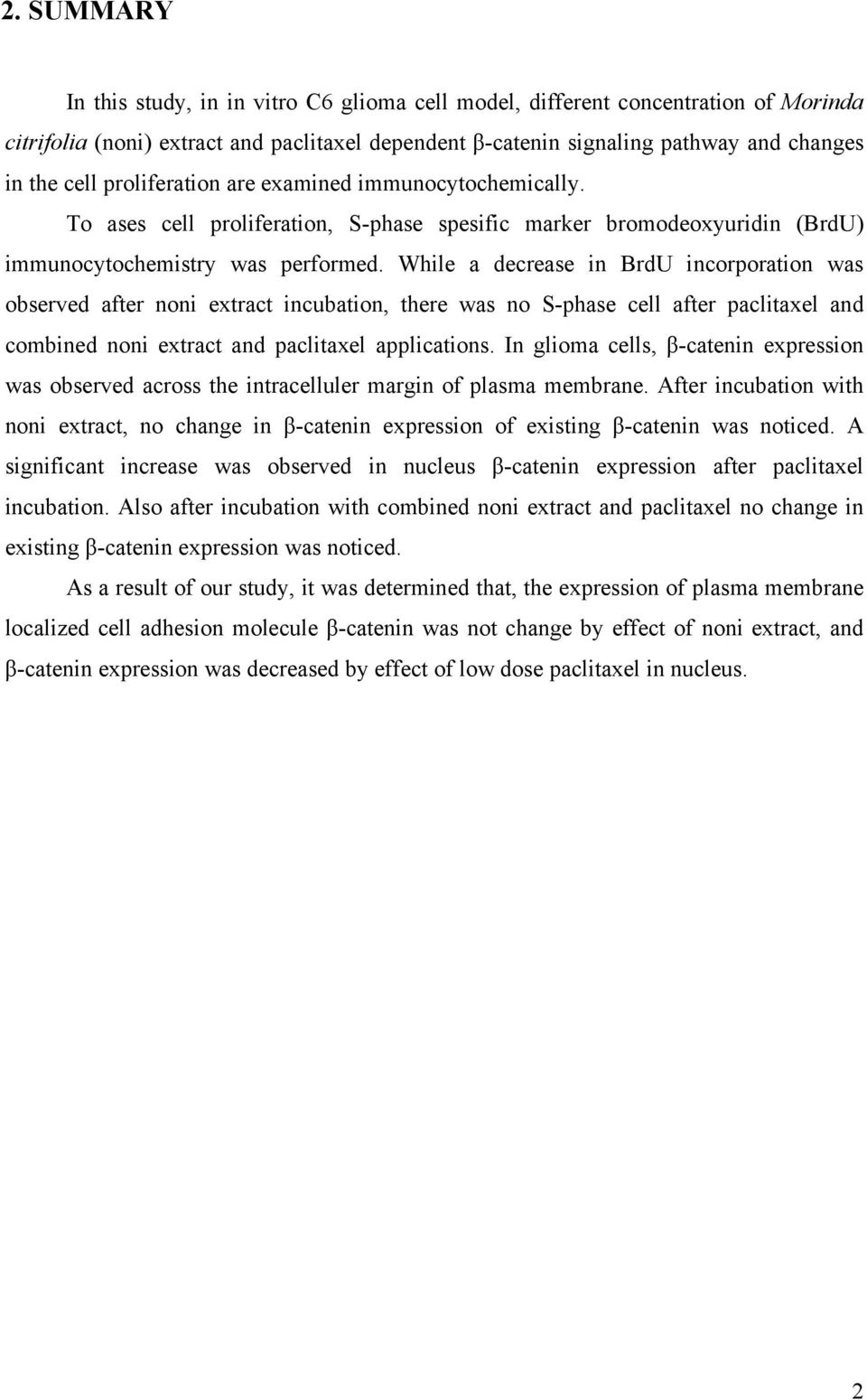 2. SUMMARY

In this study, in in vitro C6 glioma cell model, different concentration of Morinda citrifolia (noni) extract and paclitaxel dependent β-catenin signaling pathway and changes in the cell proliferation are examined immunocytochemically.

To ases cell proliferation, S-phase spesific marker bromodeoxyuridin (BrdU) immunocytochemistry was performed. While a decrease in BrdU incorporation was observed after noni extract incubation, there was no S-phase cell after paclitaxel and combined noni extract and paclitaxel applications. In glioma cells, β-catenin expression was observed across the intracelluler margin of plasma membrane. After incubation with noni extract, no change in β-catenin expression of existing β-catenin was noticed. A significant increase was observed in nucleus β-catenin expression after paclitaxel incubation. Also after incubation with combined noni extract and paclitaxel no change in existing β-catenin expression was noticed.

As a result of our study, it was determined that, the expression of plasma membrane localized cell adhesion molecule β-catenin was not change by effect of noni extract, and β-catenin expression was decreased by effect of low dose paclitaxel in nucleus.

2